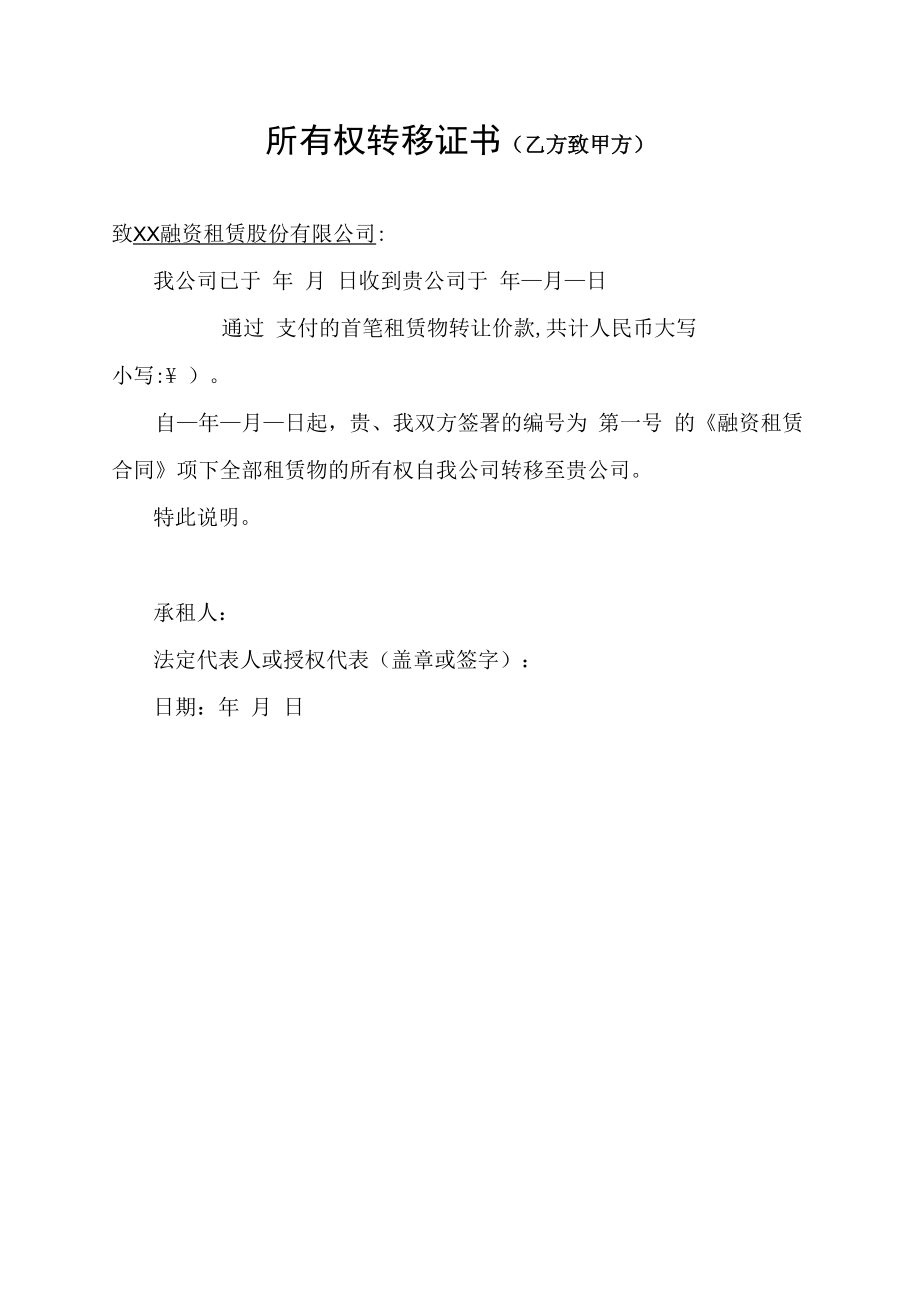 所有权转移证书（乙方致甲方）

致XX融资租赁股份有限公司:

我公司已于 年 月 日收到贵公司于 年—月—日

通过 支付的首笔租赁物转让价款,共计人民币大写

小写:¥ ）。

自—年—月—日起，贵、我双方签署的编号为 第一号 的《融资租赁合同》项下全部租赁物的所有权自我公司转移至贵公司。

特此说明。

承租人：

法定代表人或授权代表（盖章或签字）：

日期：年 月 日